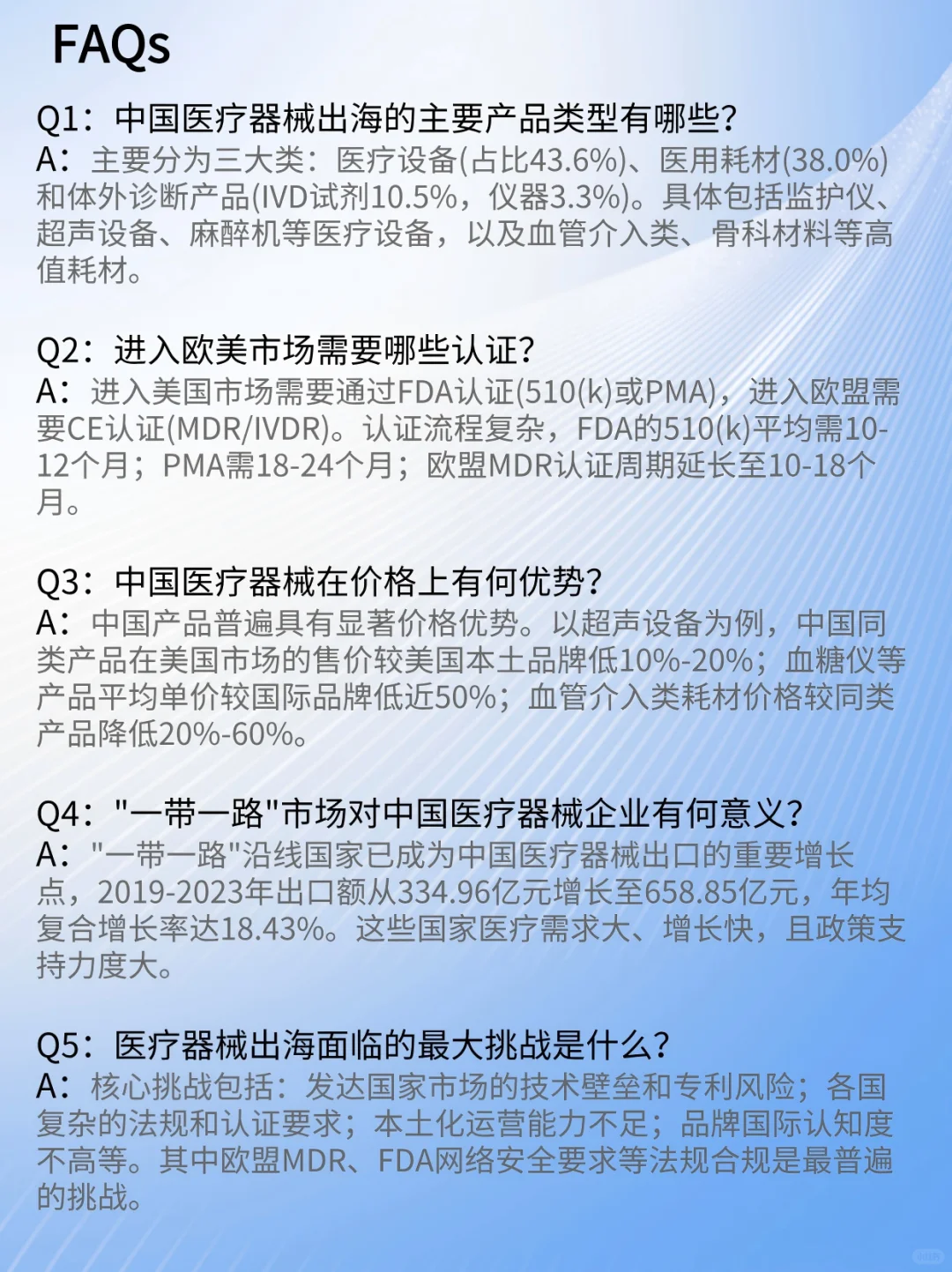 FAQs

Q1：中国医疗器械出海的主要产品类型有哪些?
A：主要分为三大类：医疗设备(占比43.6%)、医用耗材(38.0%)和体外诊断产品(IVD试剂10.5%，仪器3.3%)。具体包括监护仪、超声设备、麻醉机等医疗设备，以及血管介入类、骨科材料等高值耗材。

Q2：进入欧美市场需要哪些认证?
A：进入美国市场需要通过FDA认证(510(k)或PMA)，进入欧盟需要CE认证(MDR/IVDR)。认证流程复杂，FDA的510(k)平均需10-12个月；PMA需18-24个月；欧盟MDR认证周期延长至10-18个月。

Q3：中国医疗器械在价格上有何优势?
A：中国产品普遍具有显著价格优势。以超声设备为例，中国同类产品在美国市场的售价较美国本土品牌低10%-20%；血糖仪等产品平均单价较国际品牌低近50%；血管介入类耗材价格较同类产品降低20%-60%。

Q4："一带一路"市场对中国医疗器械企业有何意义?
A："一带一路"沿线国家已成为中国医疗器械出口的重要增长点，2019-2023年出口额从334.96亿元增长至658.85亿元，年均复合增长率达18.43%。这些国家医疗需求大、增长快，且政策支持力度大。

Q5：医疗器械出海面临的最大挑战是什么?
A：核心挑战包括：发达国家市场的技术壁垒和专利风险；各国复杂的法规和认证要求；本土化运营能力不足；品牌国际认知度不高等。其中欧盟MDR、FDA网络安全要求等法规合规是最普遍的挑战。